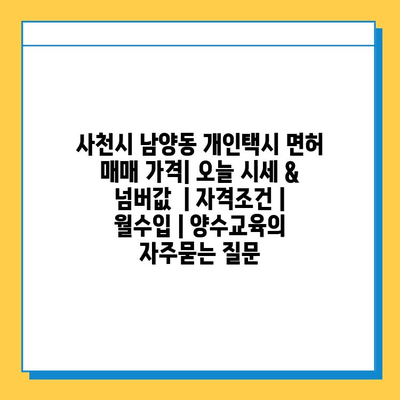 사천시 남양동 개인택시 면허 매매 가격| 오늘 시세 & 넘버값 | 자격조건 | 월수입 | 양수교육의 자주묻는 질문